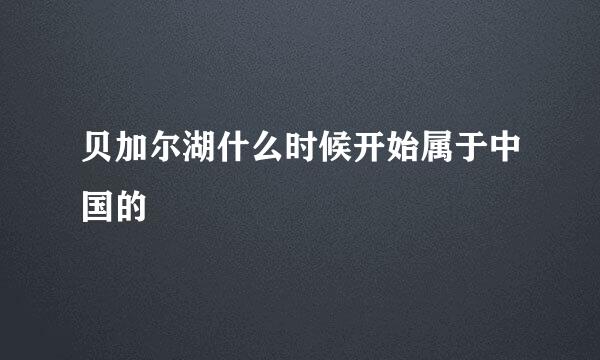 贝加尔湖什么时候开始属于中国的